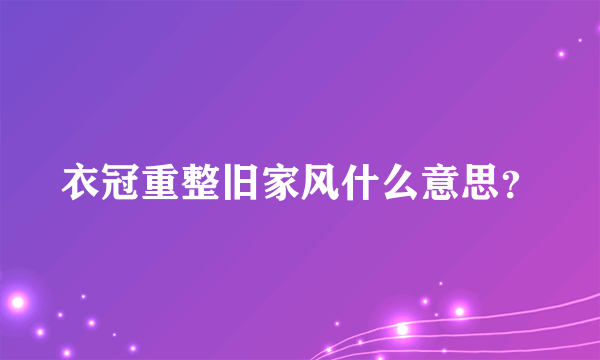 衣冠重整旧家风什么意思？